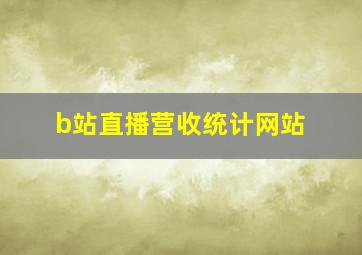 b站直播营收统计网站